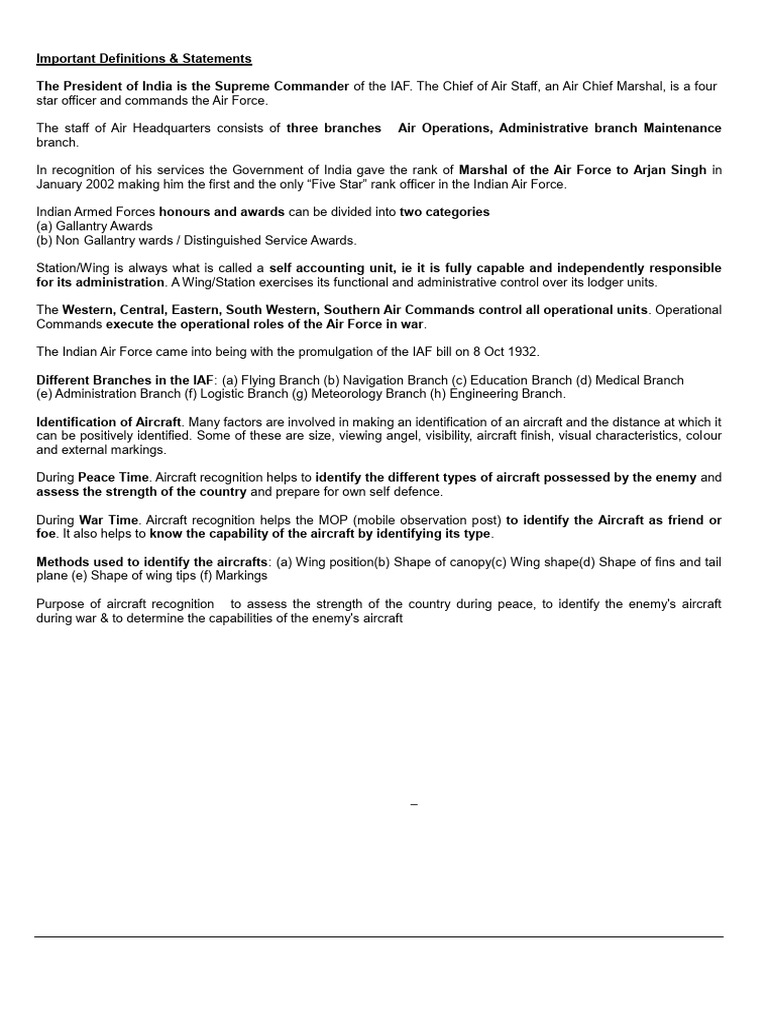 Important Definitions & Statements

The President of India is the Supreme Commander of the IAF. The Chief of Air Staff, an Air Chief Marshal, is a four star officer and commands the Air Force.

The staff of Air Headquarters consists of three branches  Air Operations, Administrative branch Maintenance branch.

In recognition of his services the Government of India gave the rank of Marshal of the Air Force to Arjan Singh in January 2002 making him the first and the only "Five Star" rank officer in the Indian Air Force.

Indian Armed Forces honours and awards can be divided into two categories
(a) Gallantry Awards
(b) Non Gallantry wards / Distinguished Service Awards.

Station/Wing is always what is called a self accounting unit, ie it is fully capable and independently responsible for its administration. A Wing/Station exercises its functional and administrative control over its lodger units.

The Western, Central, Eastern, South Western, Southern Air Commands control all operational units. Operational Commands execute the operational roles of the Air Force in war.

The Indian Air Force came into being with the promulgation of the IAF bill on 8 Oct 1932.

Different Branches in the IAF: (a) Flying Branch (b) Navigation Branch (c) Education Branch (d) Medical Branch (e) Administration Branch (f) Logistic Branch (g) Meteorology Branch (h) Engineering Branch.

Identification of Aircraft. Many factors are involved in making an identification of an aircraft and the distance at which it can be positively identified. Some of these are size, viewing angel, visibility, aircraft finish, visual characteristics, colour and external markings.

During Peace Time. Aircraft recognition helps to identify the different types of aircraft possessed by the enemy and assess the strength of the country and prepare for own self defence.

During War Time. Aircraft recognition helps the MOP (mobile observation post) to identify the Aircraft as friend or foe. It also helps to know the capability of the aircraft by identifying its type.

Methods used to identify the aircrafts: (a) Wing position(b) Shape of canopy(c) Wing shape(d) Shape of fins and tail plane (e) Shape of wing tips (f) Markings

Purpose of aircraft recognition  to assess the strength of the country during peace, to identify the enemy's aircraft during war & to determine the capabilities of the enemy's aircraft

–